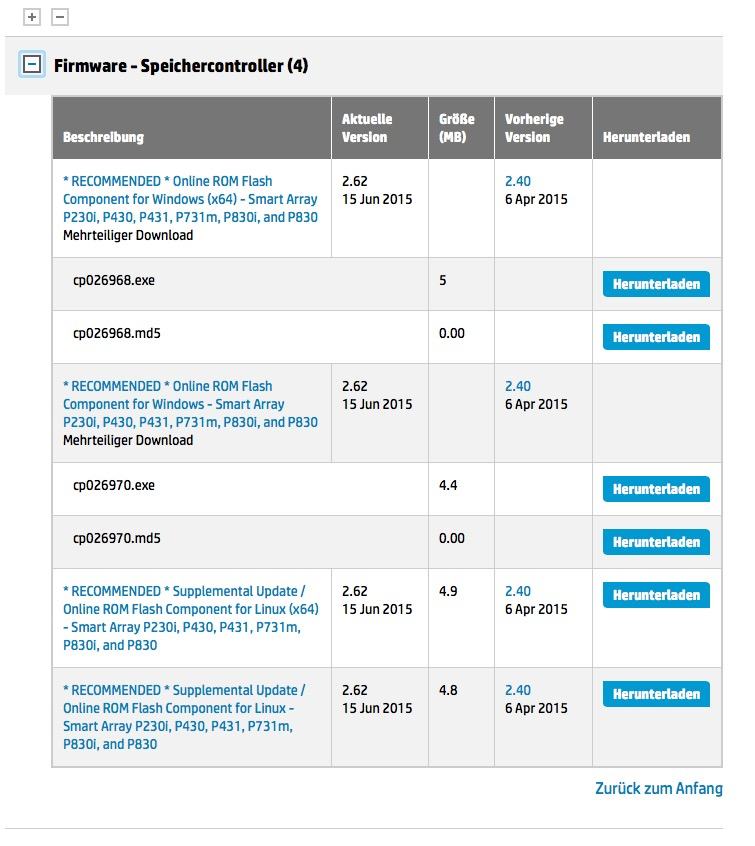 + −

− Firmware - Speichercontroller (4)

| Beschreibung | Aktuelle Version | Größe (MB) | Vorherige Version | Herunterladen |
|---|---|---|---|---|
| * RECOMMENDED * Online ROM Flash Component for Windows (x64) - Smart Array P230i, P430, P431, P731m, P830i, and P830 Mehrteiliger Download | 2.62 15 Jun 2015 | | 2.40 6 Apr 2015 | |
| cp026968.exe | | 5 | | Herunterladen |
| cp026968.md5 | | 0.00 | | Herunterladen |
| * RECOMMENDED * Online ROM Flash Component for Windows - Smart Array P230i, P430, P431, P731m, P830i, and P830 Mehrteiliger Download | 2.62 15 Jun 2015 | | 2.40 6 Apr 2015 | |
| cp026970.exe | | 4.4 | | Herunterladen |
| cp026970.md5 | | 0.00 | | Herunterladen |
| * RECOMMENDED * Supplemental Update / Online ROM Flash Component for Linux (x64) - Smart Array P230i, P430, P431, P731m, P830i, and P830 | 2.62 15 Jun 2015 | 4.9 | 2.40 6 Apr 2015 | Herunterladen |
| * RECOMMENDED * Supplemental Update / Online ROM Flash Component for Linux - Smart Array P230i, P430, P431, P731m, P830i, and P830 | 2.62 15 Jun 2015 | 4.8 | 2.40 6 Apr 2015 | Herunterladen |

Zurück zum Anfang